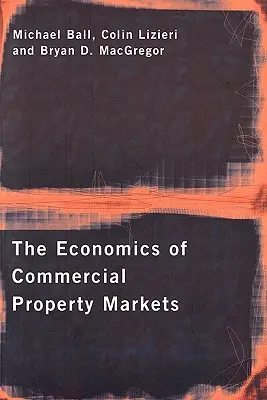 Michael Ball, Colin Lizieri and Bryan D. MacGregor

The Economics of Commercial Property Markets